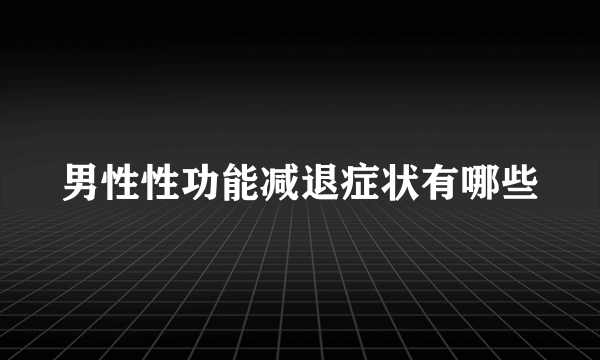 男性性功能减退症状有哪些